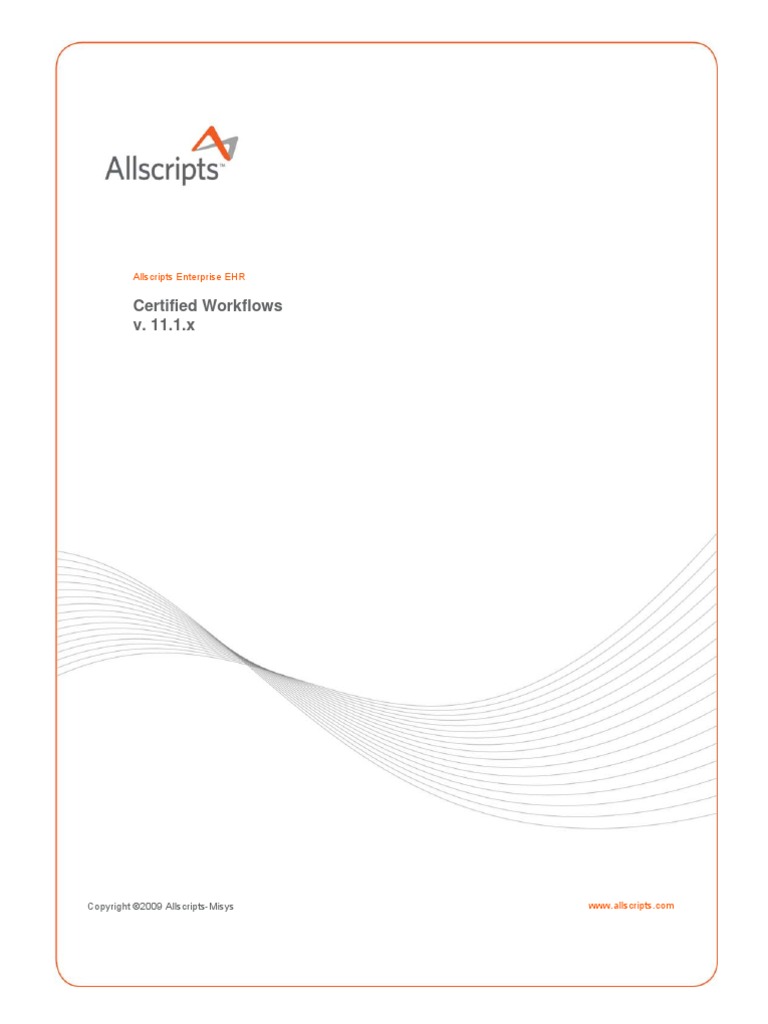 Allscripts™

Allscripts Enterprise EHR

Certified Workflows
v. 11.1.x

Copyright ©2009 Allscripts-Misys

www.allscripts.com